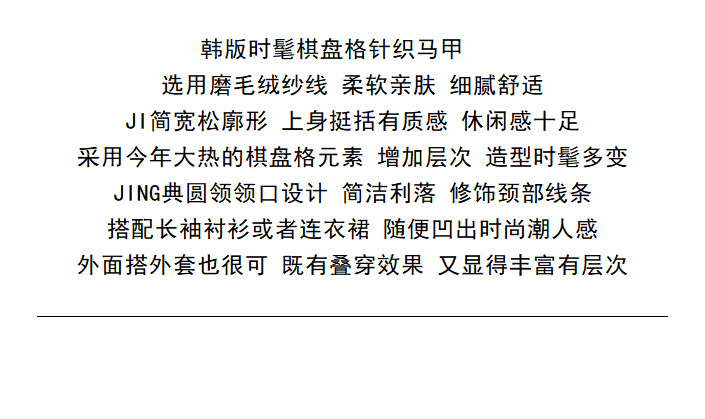 韩版时髦棋盘格针织马甲

选用磨毛绒纱线 柔软亲肤 细腻舒适

JI简宽松廓形 上身挺括有质感 休闲感十足

采用今年大热的棋盘格元素 增加层次 造型时髦多变

JING典圆领领口设计 简洁利落 修饰颈部线条

搭配长袖衬衫或者连衣裙 随便凹出时尚潮人感

外面搭外套也很可 既有叠穿效果 又显得丰富有层次